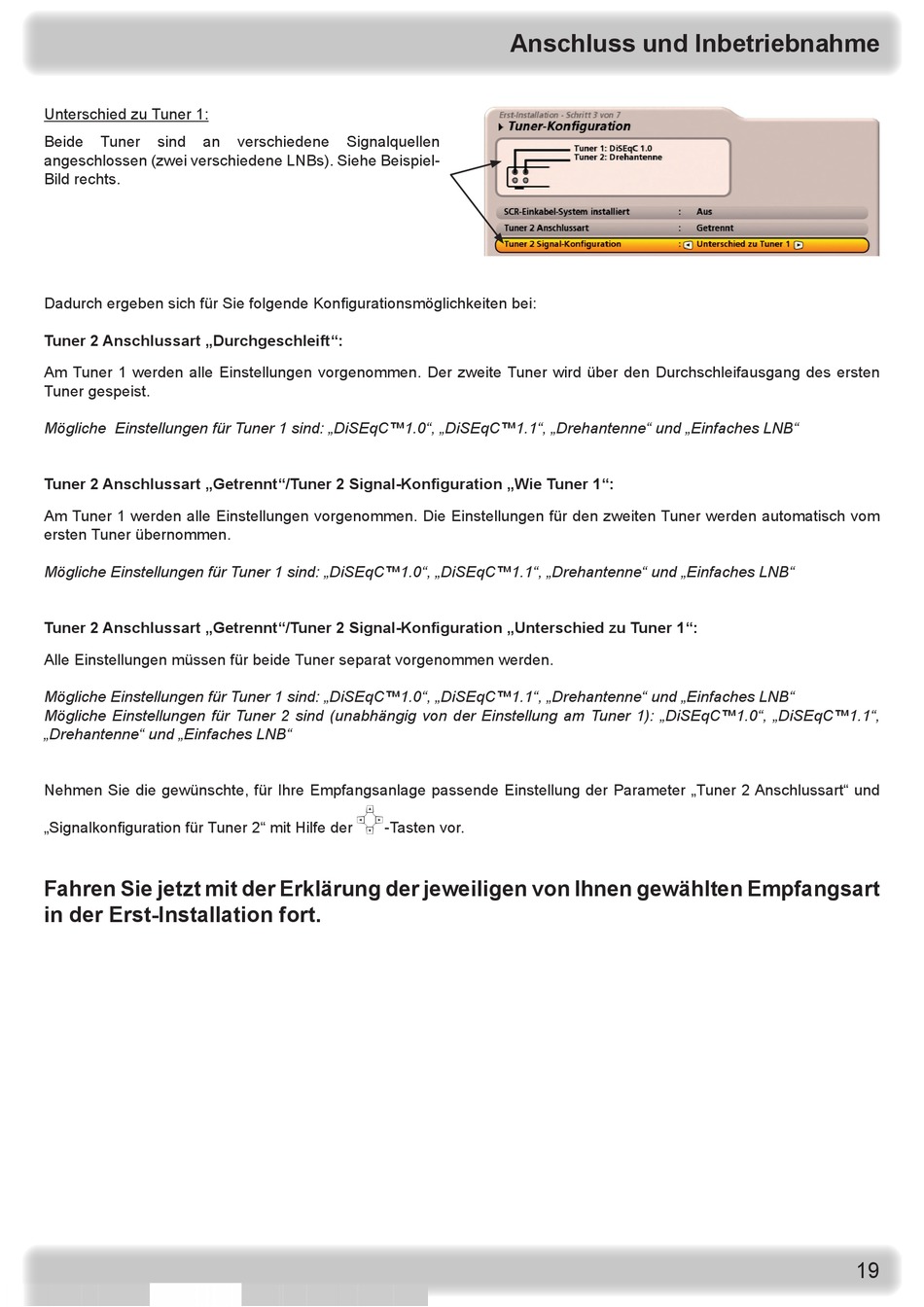 Anschluss und Inbetriebnahme

Unterschied zu Tuner 1:

Beide Tuner sind an verschiedene Signalquellen angeschlossen (zwei verschiedene LNBs). Siehe Beispiel-Bild rechts.

Erst-Installation - Schritt 3 von 7
Tuner-Konfiguration
Tuner 1: DiSEqC 1.0
Tuner 2: Drehantenne
SCR-Einkabel-System installiert : Aus
Tuner 2 Anschlussart : Getrennt
Tuner 2 Signal-Konfiguration : Unterschied zu Tuner 1

Dadurch ergeben sich für Sie folgende Konfigurationsmöglichkeiten bei:

Tuner 2 Anschlussart „Durchgeschleift“:

Am Tuner 1 werden alle Einstellungen vorgenommen. Der zweite Tuner wird über den Durchschleifausgang des ersten Tuner gespeist.

Mögliche Einstellungen für Tuner 1 sind: „DiSEqC™1.0“, „DiSEqC™1.1“, „Drehantenne“ und „Einfaches LNB“

Tuner 2 Anschlussart „Getrennt“/Tuner 2 Signal-Konfiguration „Wie Tuner 1“:

Am Tuner 1 werden alle Einstellungen vorgenommen. Die Einstellungen für den zweiten Tuner werden automatisch vom ersten Tuner übernommen.

Mögliche Einstellungen für Tuner 1 sind: „DiSEqC™1.0“, „DiSEqC™1.1“, „Drehantenne“ und „Einfaches LNB“

Tuner 2 Anschlussart „Getrennt“/Tuner 2 Signal-Konfiguration „Unterschied zu Tuner 1“:

Alle Einstellungen müssen für beide Tuner separat vorgenommen werden.

Mögliche Einstellungen für Tuner 1 sind: „DiSEqC™1.0“, „DiSEqC™1.1“, „Drehantenne“ und „Einfaches LNB“
Mögliche Einstellungen für Tuner 2 sind (unabhängig von der Einstellung am Tuner 1): „DiSEqC™1.0“, „DiSEqC™1.1“, „Drehantenne“ und „Einfaches LNB“

Nehmen Sie die gewünschte, für Ihre Empfangsanlage passende Einstellung der Parameter „Tuner 2 Anschlussart“ und „Signalkonfiguration für Tuner 2“ mit Hilfe der -Tasten vor.

Fahren Sie jetzt mit der Erklärung der jeweiligen von Ihnen gewählten Empfangsart in der Erst-Installation fort.

19